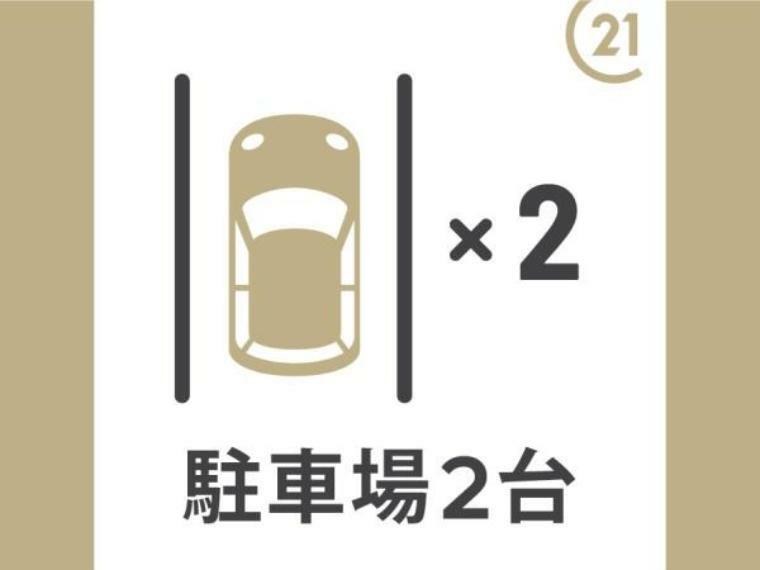 21

×2

駐車場2台